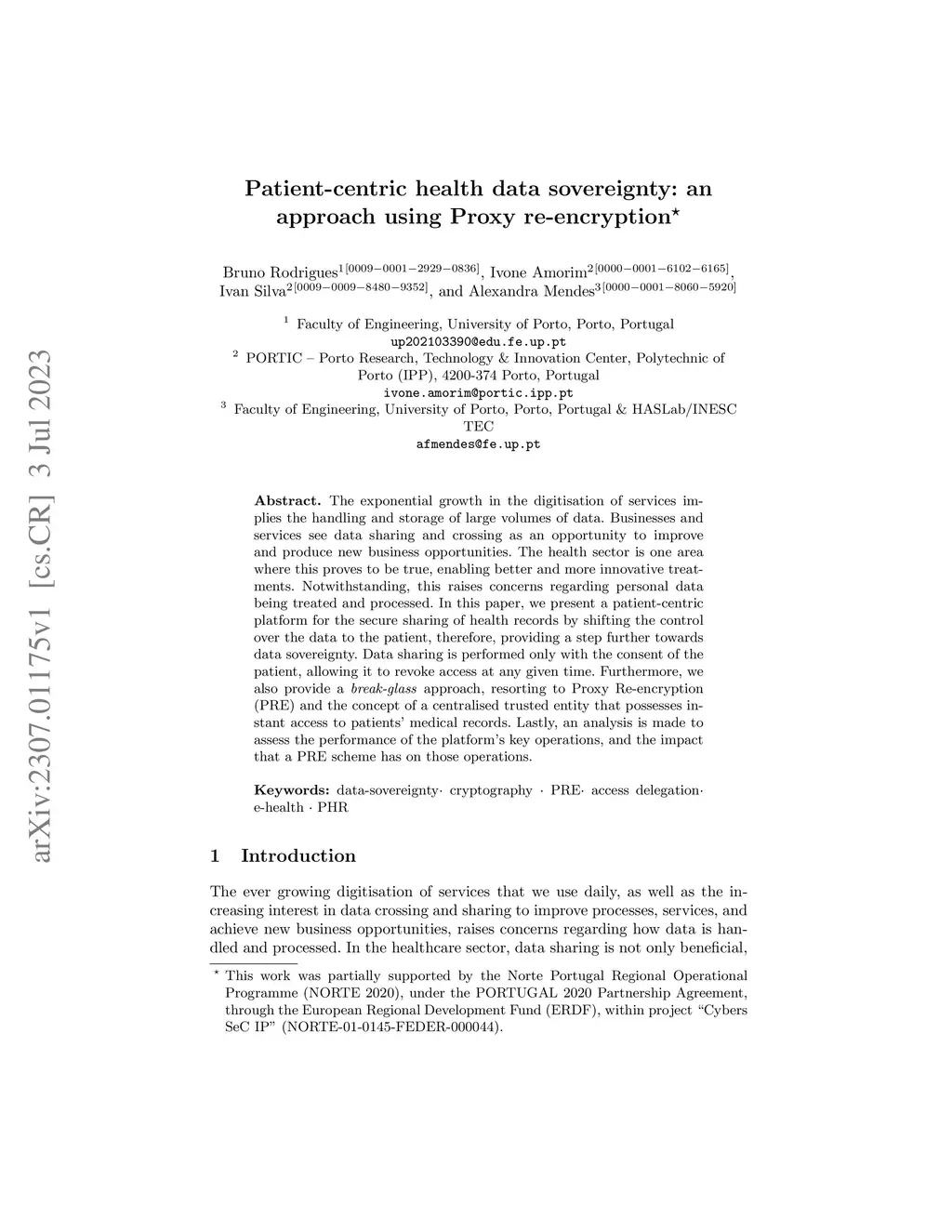 arXiv:2307.01175v1 [cs.CR] 3 Jul 2023

Patient-centric health data sovereignty: an approach using Proxy re-encryption$^{\star}$

Bruno Rodrigues$^{1[0009-0001-2929-0836]}$, Ivone Amorim$^{2[0000-0001-6102-6165]}$, Ivan Silva$^{2[0009-0009-8480-9352]}$, and Alexandra Mendes$^{3[0000-0001-8060-5920]}$

$^1$ Faculty of Engineering, University of Porto, Porto, Portugal
up202103390@edu.fe.up.pt
$^2$ PORTIC – Porto Research, Technology & Innovation Center, Polytechnic of Porto (IPP), 4200-374 Porto, Portugal
ivone.amorim@portic.ipp.pt
$^3$ Faculty of Engineering, University of Porto, Porto, Portugal & HASLab/INESC TEC
afmendes@fe.up.pt

Abstract. The exponential growth in the digitisation of services implies the handling and storage of large volumes of data. Businesses and services see data sharing and crossing as an opportunity to improve and produce new business opportunities. The health sector is one area where this proves to be true, enabling better and more innovative treatments. Notwithstanding, this raises concerns regarding personal data being treated and processed. In this paper, we present a patient-centric platform for the secure sharing of health records by shifting the control over the data to the patient, therefore, providing a step further towards data sovereignty. Data sharing is performed only with the consent of the patient, allowing it to revoke access at any given time. Furthermore, we also provide a break-glass approach, resorting to Proxy Re-encryption (PRE) and the concept of a centralised trusted entity that possesses instant access to patients' medical records. Lastly, an analysis is made to assess the performance of the platform's key operations, and the impact that a PRE scheme has on those operations.

Keywords: data-sovereignty· cryptography · PRE· access delegation· e-health · PHR

1 Introduction

The ever growing digitisation of services that we use daily, as well as the increasing interest in data crossing and sharing to improve processes, services, and achieve new business opportunities, raises concerns regarding how data is handled and processed. In the healthcare sector, data sharing is not only beneficial,

$^{\star}$ This work was partially supported by the Norte Portugal Regional Operational Programme (NORTE 2020), under the PORTUGAL 2020 Partnership Agreement, through the European Regional Development Fund (ERDF), within project "Cybers SeC IP" (NORTE-01-0145-FEDER-000044).